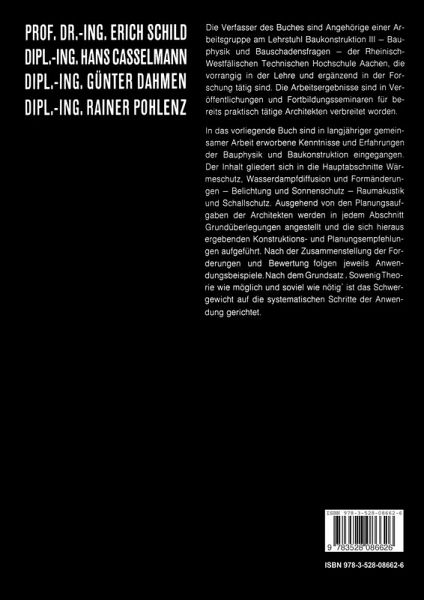 PROF. DR.-ING. ERICH SCHILD
DIPL.-ING. HANS CASSELMANN
DIPL.-ING. GÜNTER DAHMEN
DIPL.-ING. RAINER POHLENZ

Die Verfasser des Buches sind Angehörige einer Arbeitsgruppe am Lehrstuhl Baukonstruktion III – Bauphysik und Bauschadensfragen – der Rheinisch-Westfälischen Technischen Hochschule Aachen, die vorrangig in der Lehre und ergänzend in der Forschung tätig sind. Die Arbeitsergebnisse sind in Veröffentlichungen und Fortbildungsseminaren für bereits praktisch tätige Architekten verbreitet worden.

In das vorliegende Buch sind in langjähriger gemeinsamer Arbeit erworbene Kenntnisse und Erfahrungen der Bauphysik und Baukonstruktion eingegangen. Der Inhalt gliedert sich in die Hauptabschnitte Wärmeschutz, Wasserdampfdiffusion und Formänderungen – Belichtung und Sonnenschutz – Raumakustik und Schallschutz. Ausgehend von den Planungsaufgaben der Architekten werden in jedem Abschnitt Grundüberlegungen angestellt und die sich hieraus ergebenden Konstruktions- und Planungsempfehlungen aufgeführt. Nach der Zusammenstellung der Forderungen und Bewertung folgen jeweils Anwendungsbeispiele. Nach dem Grundsatz ‚Sowenig Theorie wie möglich und soviel wie nötig' ist das Schwergewicht auf die systematischen Schritte der Anwendung gerichtet.

ISBN 978-3-528-08662-6

9 783528 086626

ISBN 978-3-528-08662-6